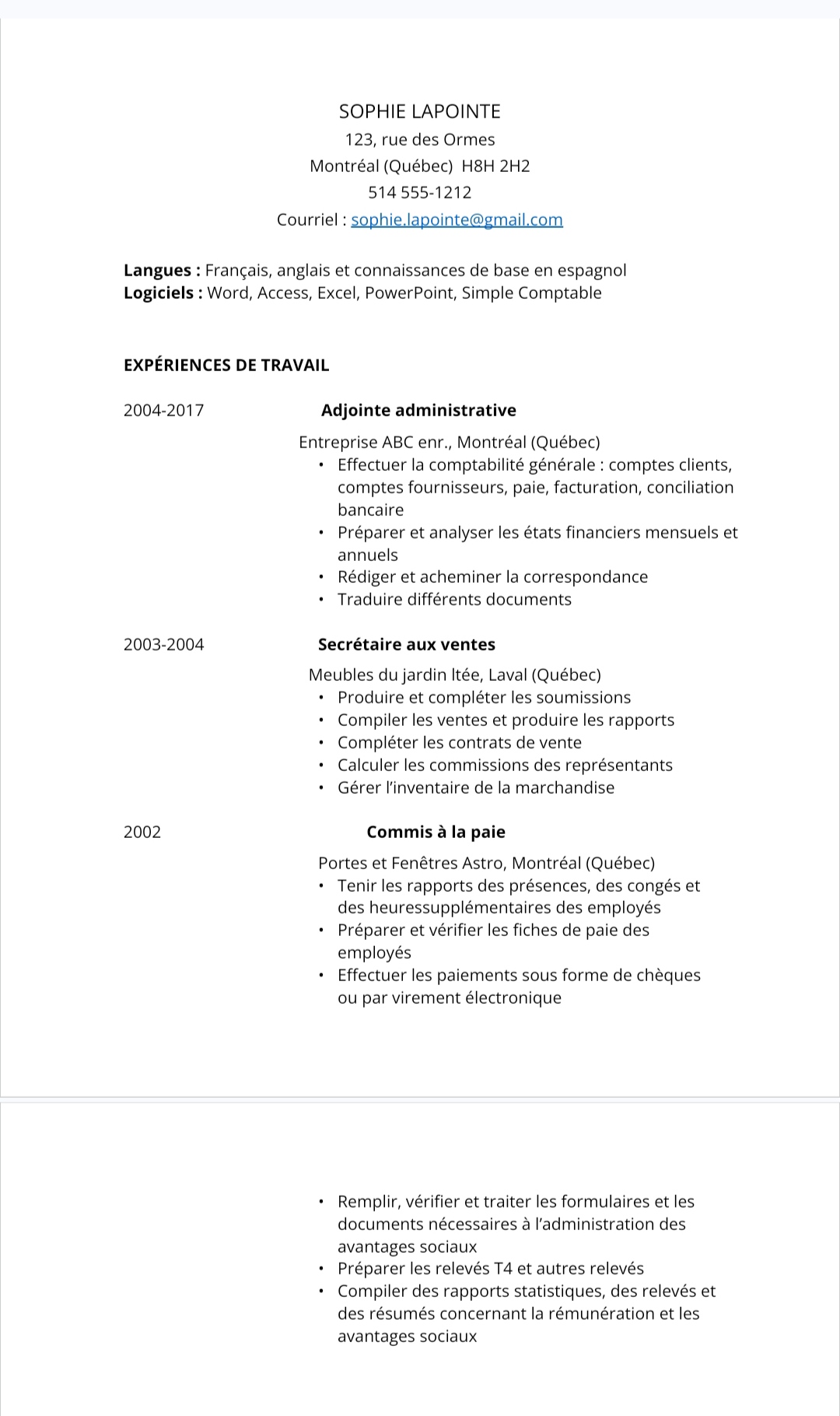 SOPHIE LAPOINTE
123, rue des Ormes
Montréal (Québec) H8H 2H2
514 555-1212
Courriel : sophie.lapointe@gmail.com

**Langues :** Français, anglais et connaissances de base en espagnol
**Logiciels :** Word, Access, Excel, PowerPoint, Simple Comptable

**EXPÉRIENCES DE TRAVAIL**

2004-2017

**Adjointe administrative**

Entreprise ABC enr., Montréal (Québec)
• Effectuer la comptabilité générale : comptes clients, comptes fournisseurs, paie, facturation, conciliation bancaire
• Préparer et analyser les états financiers mensuels et annuels
• Rédiger et acheminer la correspondance
• Traduire différents documents

2003-2004

**Secrétaire aux ventes**

Meubles du jardin ltée, Laval (Québec)
• Produire et compléter les soumissions
• Compiler les ventes et produire les rapports
• Compléter les contrats de vente
• Calculer les commissions des représentants
• Gérer l'inventaire de la marchandise

2002

**Commis à la paie**

Portes et Fenêtres Astro, Montréal (Québec)
• Tenir les rapports des présences, des congés et des heuressupplémentaires des employés
• Préparer et vérifier les fiches de paie des employés
• Effectuer les paiements sous forme de chèques ou par virement électronique

• Remplir, vérifier et traiter les formulaires et les documents nécessaires à l'administration des avantages sociaux
• Préparer les relevés T4 et autres relevés
• Compiler des rapports statistiques, des relevés et des résumés concernant la rémunération et les avantages sociaux